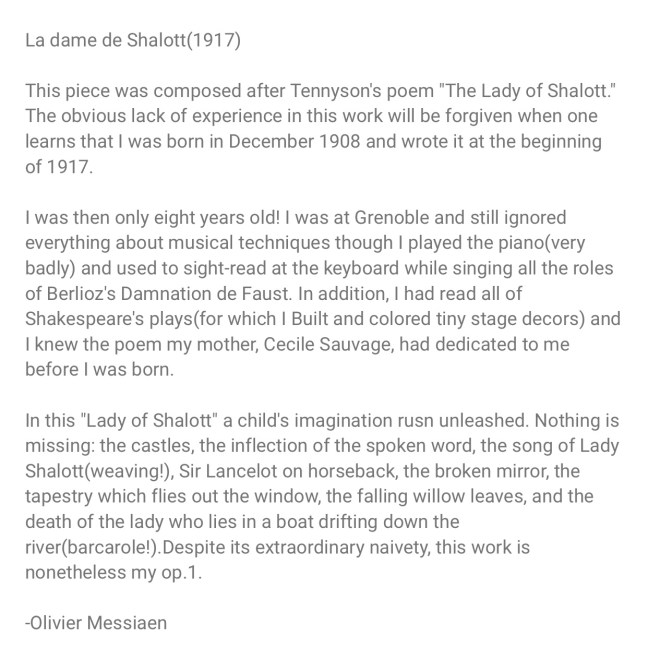 La dame de Shalott(1917)

This piece was composed after Tennyson's poem "The Lady of Shalott." The obvious lack of experience in this work will be forgiven when one learns that I was born in December 1908 and wrote it at the beginning of 1917.

I was then only eight years old! I was at Grenoble and still ignored everything about musical techniques though I played the piano(very badly) and used to sight-read at the keyboard while singing all the roles of Berlioz's Damnation de Faust. In addition, I had read all of Shakespeare's plays(for which I Built and colored tiny stage decors) and I knew the poem my mother, Cecile Sauvage, had dedicated to me before I was born.

In this "Lady of Shalott" a child's imagination rusn unleashed. Nothing is missing: the castles, the inflection of the spoken word, the song of Lady Shalott(weaving!), Sir Lancelot on horseback, the broken mirror, the tapestry which flies out the window, the falling willow leaves, and the death of the lady who lies in a boat drifting down the river(barcarole!).Despite its extraordinary naivety, this work is nonetheless my op.1.

-Olivier Messiaen